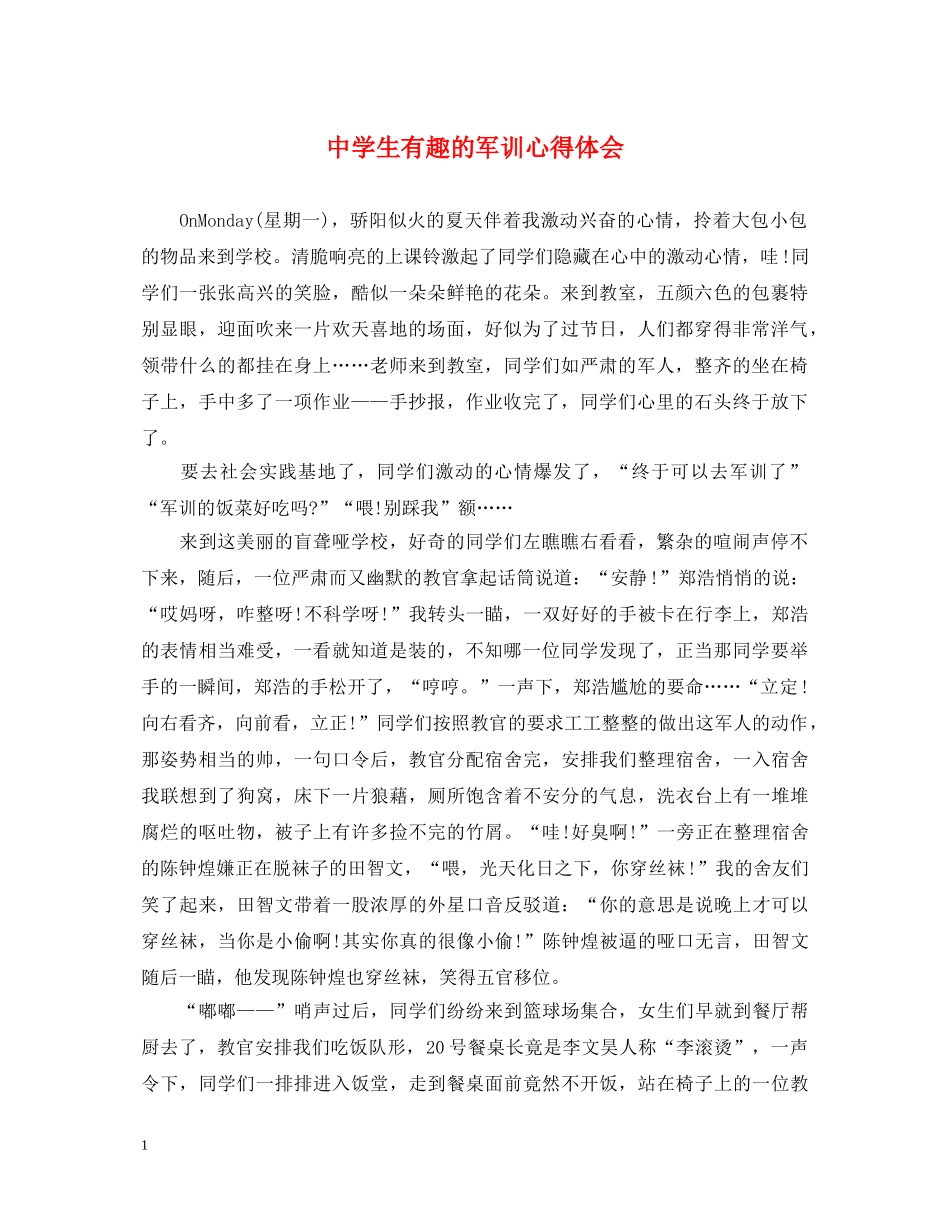 中学生有趣的军训心得体会

OnMonday(星期一)，骄阳似火的夏天伴着我激动兴奋的心情，拎着大包小包的物品来到学校。清脆响亮的上课铃激起了同学们隐藏在心中的激动心情，哇!同学们一张张高兴的笑脸，酷似一朵朵鲜艳的花朵。来到教室，五颜六色的包裹特别显眼，迎面吹来一片欢天喜地的场面，好似为了过节日，人们都穿得非常洋气，领带什么的都挂在身上……老师来到教室，同学们如严肃的军人，整齐的坐在椅子上，手中多了一项作业——手抄报，作业收完了，同学们心里的石头终于放下了。

要去社会实践基地了，同学们激动的心情爆发了，“终于可以去军训了”“军训的饭菜好吃吗?”“喂!别踩我”额……

来到这美丽的盲聋哑学校，好奇的同学们左瞧瞧右看看，繁杂的喧闹声停不下来，随后，一位严肃而又幽默的教官拿起话筒说道：“安静!”郑浩悄悄的说：“哎妈呀，咋整呀!不科学呀!”我转头一瞄，一双好好的手被卡在行李上，郑浩的表情相当难受，一看就知道是装的，不知哪一位同学发现了，正当那同学要举手的一瞬间，郑浩的手松开了，“哼哼。”一声下，郑浩尴尬的要命……“立定!向右看齐，向前看，立正!”同学们按照教官的要求工工整整的做出这军人的动作，那姿势相当的帅，一句口令后，教官分配宿舍完，安排我们整理宿舍，一入宿舍我联想到了狗窝，床下一片狼藉，厕所饱含着不安分的气息，洗衣台上有一堆堆腐烂的呕吐物，被子上有许多捡不完的竹屑。“哇!好臭啊!”一旁正在整理宿舍的陈钟煌嫌正在脱袜子的田智文，“喂，光天化日之下，你穿丝袜!”我的舍友们笑了起来，田智文带着一股浓厚的外星口音反驳道：“你的意思是说晚上才可以穿丝袜，当你是小偷啊!其实你真的很像小偷!”陈钟煌被逼的哑口无言，田智文随后一瞄，他发现陈钟煌也穿丝袜，笑得五官移位。

“嘟嘟——”哨声过后，同学们纷纷来到篮球场集合，女生们早就到餐厅帮厨去了，教官安排我们吃饭队形，20号餐桌长竟是李文昊人称“李滚烫”，一声令下，同学们一排排进入饭堂，走到餐桌面前竟然不开饭，站在椅子上的一位教

1